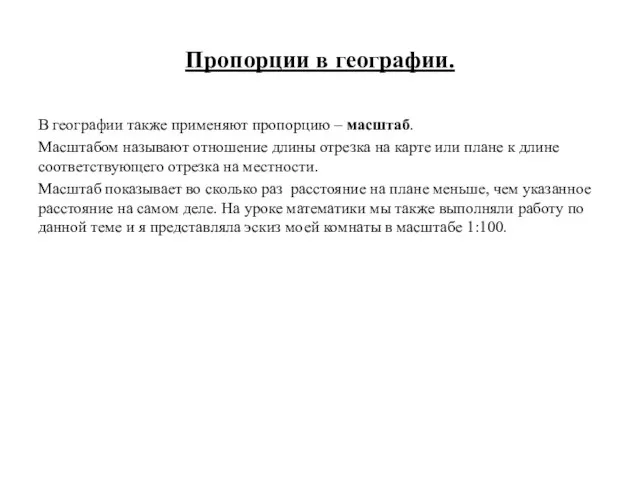 Пропорции в географии.

В географии также применяют пропорцию – масштаб.

Масштабом называют отношение длины отрезка на карте или плане к длине соответствующего отрезка на местности.

Масштаб показывает во сколько раз расстояние на плане меньше, чем указанное расстояние на самом деле. На уроке математики мы также выполняли работу по данной теме и я представляла эскиз моей комнаты в масштабе 1:100.